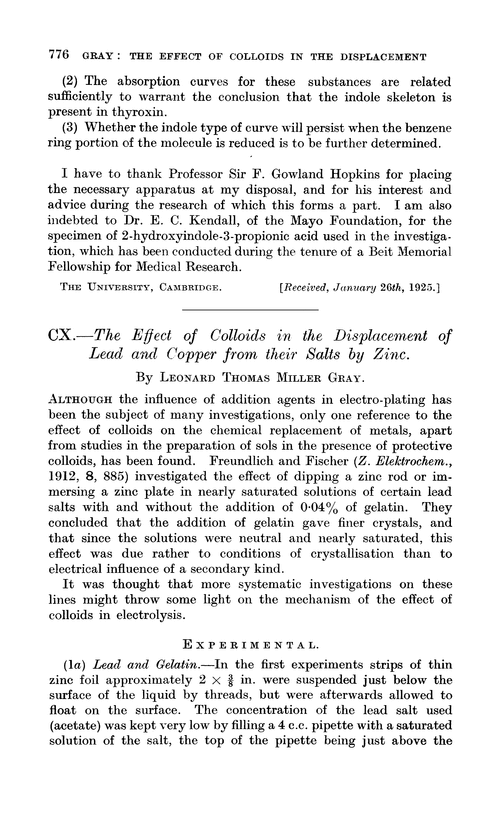 776 GRAY: THE EFFECT OF COLLOIDS IN THE DISPLACEMENT

(2) The absorption curves for these substances are related sufficiently to warrant the conclusion that the indole skeleton is present in thyroxin.

(3) Whether the indole type of curve will persist when the benzene ring portion of the molecule is reduced is to be further determined.

I have to thank Professor Sir F. Gowland Hopkins for placing the necessary apparatus at my disposal, and for his interest and advice during the research of which this forms a part. I am also indebted to Dr. E. C. Kendall, of the Mayo Foundation, for the specimen of 2-hydroxyindole-3-propionic acid used in the investigation, which has been conducted during the tenure of a Beit Memorial Fellowship for Medical Research.

THE UNIVERSITY, CAMBRIDGE. [Received, January 26th, 1925.]

CX.—The Effect of Colloids in the Displacement of Lead and Copper from their Salts by Zinc.

By LEONARD THOMAS MILLER GRAY.

ALTHOUGH the influence of addition agents in electro-plating has been the subject of many investigations, only one reference to the effect of colloids on the chemical replacement of metals, apart from studies in the preparation of sols in the presence of protective colloids, has been found. Freundlich and Fischer (Z. Elektrochem., 1912, 8, 885) investigated the effect of dipping a zinc rod or immersing a zinc plate in nearly saturated solutions of certain lead salts with and without the addition of 0·04% of gelatin. They concluded that the addition of gelatin gave finer crystals, and that since the solutions were neutral and nearly saturated, this effect was due rather to conditions of crystallisation than to electrical influence of a secondary kind.

It was thought that more systematic investigations on these lines might throw some light on the mechanism of the effect of colloids in electrolysis.

EXPERIMENTAL.

(1a) Lead and Gelatin.—In the first experiments strips of thin zinc foil approximately $2 \times \frac{3}{8}$ in. were suspended just below the surface of the liquid by threads, but were afterwards allowed to float on the surface. The concentration of the lead salt used (acetate) was kept very low by filling a 4 c.c. pipette with a saturated solution of the salt, the top of the pipette being just above the